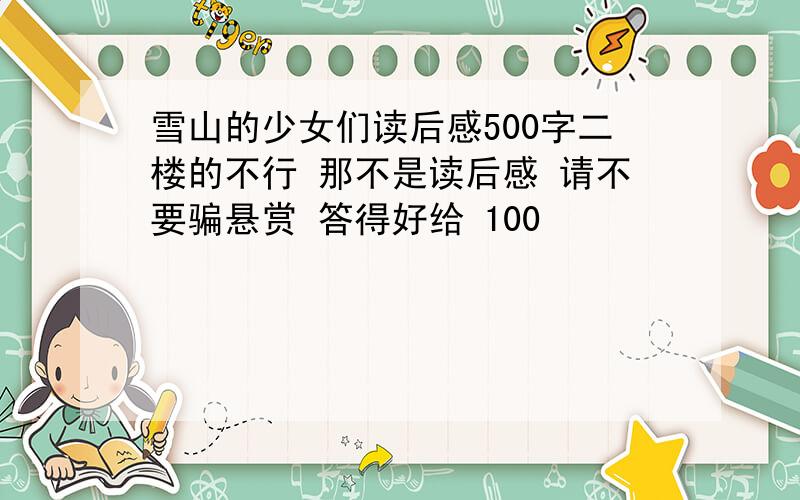 tiger

雪山的少女们读后感500字二楼的不行 那不是读后感 请不要骗悬赏 答得好给 100